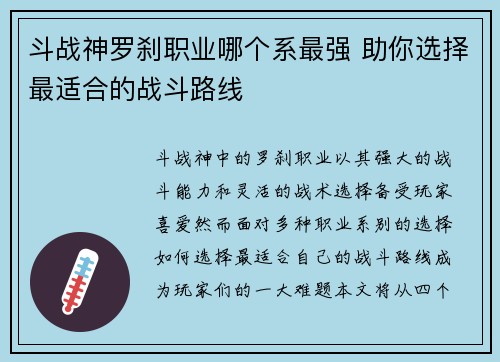 斗战神罗刹职业哪个系最强 助你选择最适合的战斗路线

斗战神中的罗刹职业以其强大的战斗能力和灵活的战术选择备受玩家喜爱然而面对多种职业系别的选择如何选择最适合自己的战斗路线成为玩家们的一大难题本文将从四个